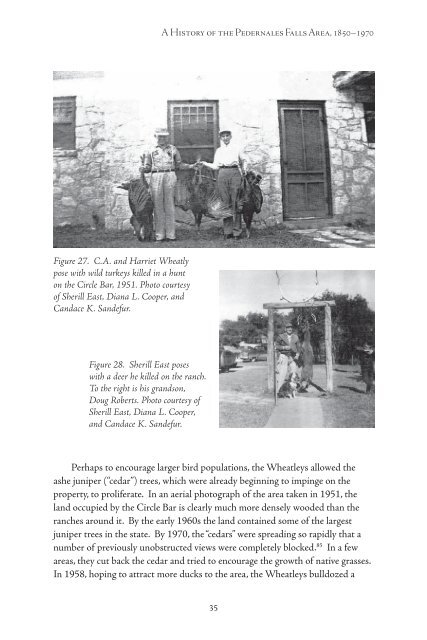 A History of the Pedernales Falls Area, 1850–1970

Figure 27. C.A. and Harriet Wheatly pose with wild turkeys killed in a hunt on the Circle Bar, 1951. Photo courtesy of Sherill East, Diana L. Cooper, and Candace K. Sandefur.

Figure 28. Sherill East poses with a deer he killed on the ranch. To the right is his grandson, Doug Roberts. Photo courtesy of Sherill East, Diana L. Cooper, and Candace K. Sandefur.

Perhaps to encourage larger bird populations, the Wheatleys allowed the ashe juniper ("cedar") trees, which were already beginning to impinge on the property, to proliferate. In an aerial photograph of the area taken in 1951, the land occupied by the Circle Bar is clearly much more densely wooded than the ranches around it. By the early 1960s the land contained some of the largest juniper trees in the state. By 1970, the "cedars" were spreading so rapidly that a number of previously unobstructed views were completely blocked.$^{85}$ In a few areas, they cut back the cedar and tried to encourage the growth of native grasses. In 1958, hoping to attract more ducks to the area, the Wheatleys bulldozed a

35